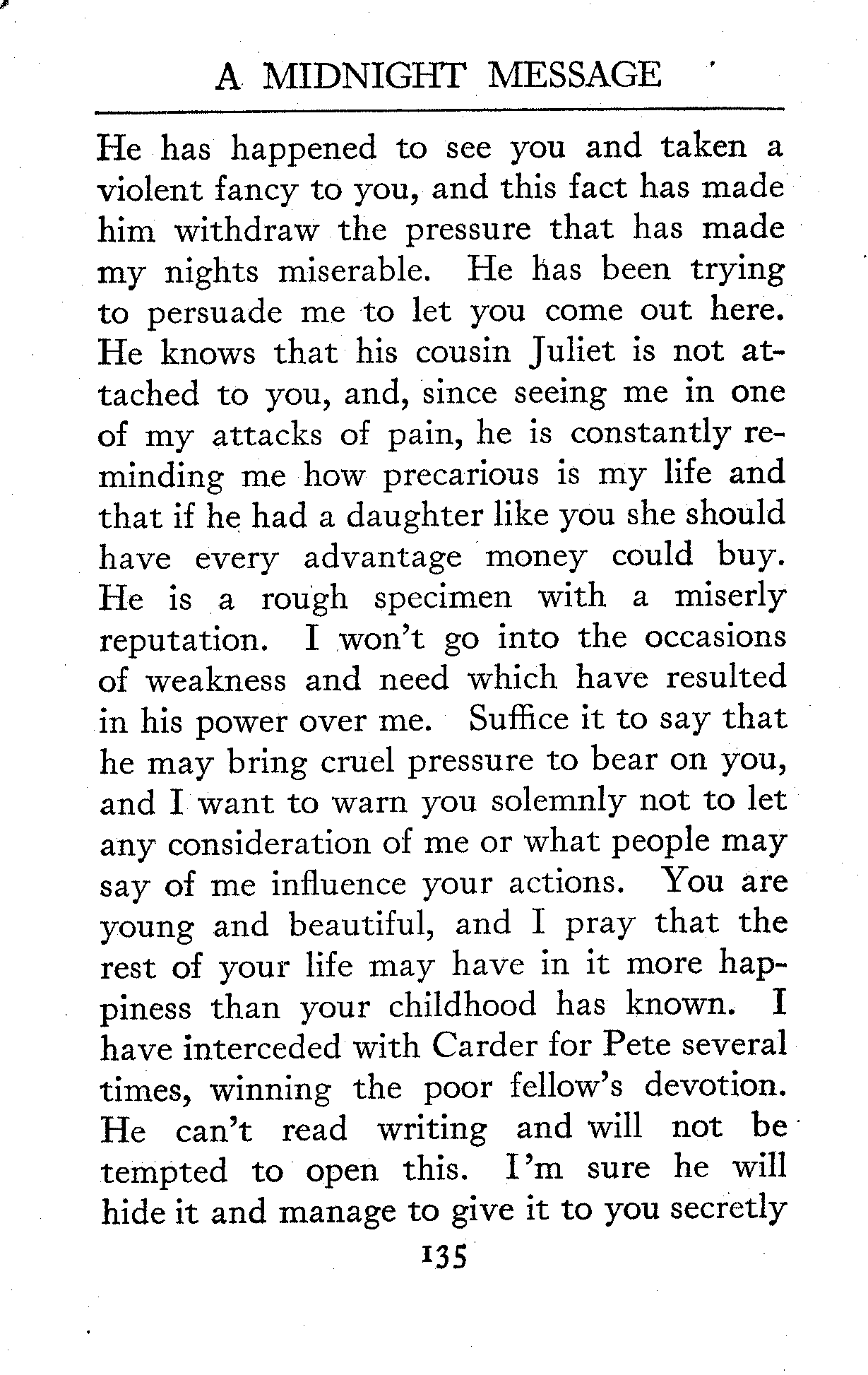 A MIDNIGHT MESSAGE

He has happened to see you and taken a violent fancy to you, and this fact has made him withdraw the pressure that has made my nights miserable. He has been trying to persuade me to let you come out here. He knows that his cousin Juliet is not attached to you, and, since seeing me in one of my attacks of pain, he is constantly reminding me how precarious is my life and that if he had a daughter like you she should have every advantage money could buy. He is a rough specimen with a miserly reputation. I won't go into the occasions of weakness and need which have resulted in his power over me. Suffice it to say that he may bring cruel pressure to bear on you, and I want to warn you solemnly not to let any consideration of me or what people may say of me influence your actions. You are young and beautiful, and I pray that the rest of your life may have in it more happiness than your childhood has known. I have interceded with Carder for Pete several times, winning the poor fellow's devotion. He can't read writing and will not be tempted to open this. I'm sure he will hide it and manage to give it to you secretly

135